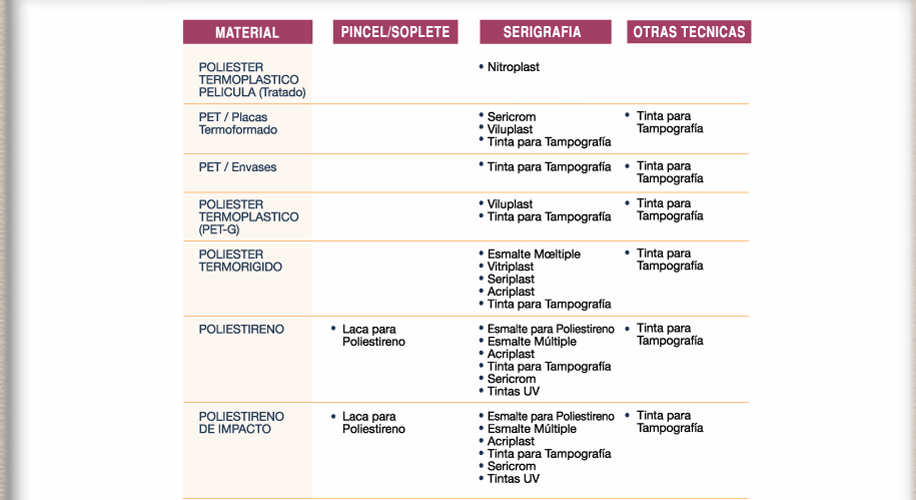 | MATERIAL | PINCEL/SOPLETE | SERIGRAFIA | OTRAS TECNICAS |
|---|---|---|---|
| POLIESTER TERMOPLASTICO PELICULA (Tratado) | | • Nitroplast | |
| PET / Placas Termoformado | | • Sericrom • Viluplast • Tinta para Tampografía | • Tinta para Tampografía |
| PET / Envases | | • Tinta para Tampografía | • Tinta para Tampografía |
| POLIESTER TERMOPLASTICO (PET-G) | | • Viluplast • Tinta para Tampografía | • Tinta para Tampografía |
| POLIESTER TERMORIGIDO | | • Esmalte Mœltiple • Vitriplast • Seriplast • Acriplast • Tinta para Tampografía | • Tinta para Tampografía |
| POLIESTIRENO | • Laca para Poliestireno | • Esmalte para Poliestireno • Esmalte Múltiple • Acriplast • Tinta para Tampografía • Sericrom • Tintas UV | • Tinta para Tampografía |
| POLIESTIRENO DE IMPACTO | • Laca para Poliestireno | • Esmalte para Poliestireno • Esmalte Múltiple • Acriplast • Tinta para Tampografía • Sericrom • Tintas UV | • Tinta para Tampografía |